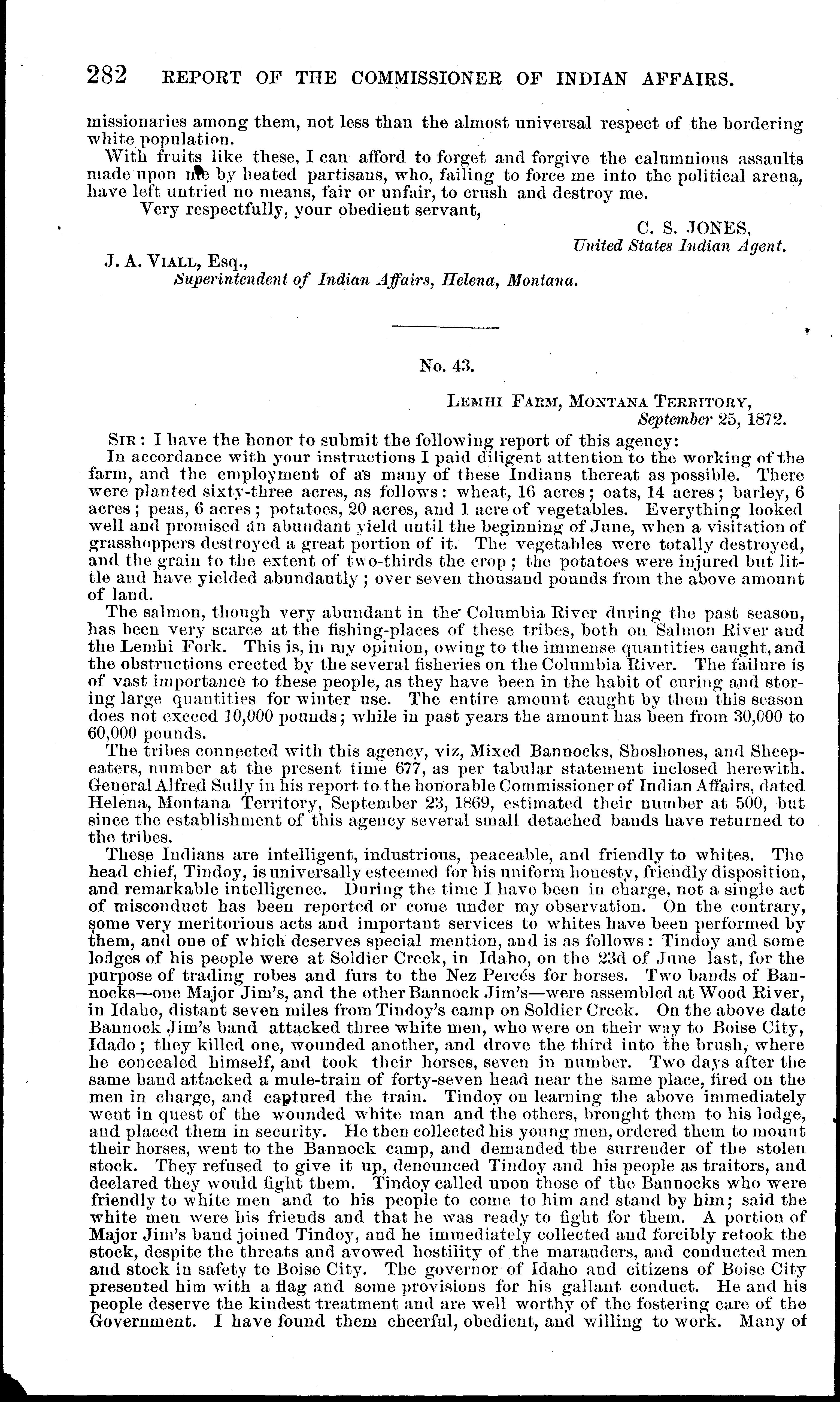 282 REPORT OF THE COMMISSIONER OF INDIAN AFFAIRS.

missionaries among them, not less than the almost universal respect of the bordering white population.

With fruits like these, I can afford to forget and forgive the calumnious assaults made upon me by heated partisans, who, failing to force me into the political arena, have left untried no means, fair or unfair, to crush and destroy me.

Very respectfully, your obedient servant,

C. S. JONES,
United States Indian Agent.

J. A. VIALL, Esq.,
Superintendent of Indian Affairs, Helena, Montana.

No. 43.

LEMHI FARM, MONTANA TERRITORY,
September 25, 1872.

SIR: I have the honor to submit the following report of this agency:

In accordance with your instructions I paid diligent attention to the working of the farm, and the employment of as many of these Indians thereat as possible. There were planted sixty-three acres, as follows: wheat, 16 acres; oats, 14 acres; barley, 6 acres; peas, 6 acres; potatoes, 20 acres, and 1 acre of vegetables. Everything looked well and promised an abundant yield until the beginning of June, when a visitation of grasshoppers destroyed a great portion of it. The vegetables were totally destroyed, and the grain to the extent of two-thirds the crop; the potatoes were injured but little and have yielded abundantly; over seven thousand pounds from the above amount of land.

The salmon, though very abundant in the Columbia River during the past season, has been very scarce at the fishing-places of these tribes, both on Salmon River and the Lemhi Fork. This is, in my opinion, owing to the immense quantities caught, and the obstructions erected by the several fisheries on the Columbia River. The failure is of vast importance to these people, as they have been in the habit of curing and storing large quantities for winter use. The entire amount caught by them this season does not exceed 10,000 pounds; while in past years the amount has been from 30,000 to 60,000 pounds.

The tribes connected with this agency, viz, Mixed Bannocks, Shoshones, and Sheepeaters, number at the present time 677, as per tabular statement inclosed herewith. General Alfred Sully in his report to the honorable Commissioner of Indian Affairs, dated Helena, Montana Territory, September 23, 1869, estimated their number at 500, but since the establishment of this agency several small detached bands have returned to the tribes.

These Indians are intelligent, industrious, peaceable, and friendly to whites. The head chief, Tindoy, is universally esteemed for his uniform honesty, friendly disposition, and remarkable intelligence. During the time I have been in charge, not a single act of misconduct has been reported or come under my observation. On the contrary, some very meritorious acts and important services to whites have been performed by them, and one of which deserves special mention, and is as follows: Tindoy and some lodges of his people were at Soldier Creek, in Idaho, on the 23d of June last, for the purpose of trading robes and furs to the Nez Percés for horses. Two bands of Bannocks—one Major Jim's, and the other Bannock Jim's—were assembled at Wood River, in Idaho, distant seven miles from Tindoy's camp on Soldier Creek. On the above date Bannock Jim's band attacked three white men, who were on their way to Boise City, Idado; they killed one, wounded another, and drove the third into the brush, where he concealed himself, and took their horses, seven in number. Two days after the same band attacked a mule-train of forty-seven head near the same place, fired on the men in charge, and captured the train. Tindoy on learning the above immediately went in quest of the wounded white man and the others, brought them to his lodge, and placed them in security. He then collected his young men, ordered them to mount their horses, went to the Bannock camp, and demanded the surrender of the stolen stock. They refused to give it up, denounced Tindoy and his people as traitors, and declared they would fight them. Tindoy called upon those of the Bannocks who were friendly to white men and to his people to come to him and stand by him; said the white men were his friends and that he was ready to fight for them. A portion of Major Jim's band joined Tindoy, and he immediately collected and forcibly retook the stock, despite the threats and avowed hostility of the marauders, and conducted men and stock in safety to Boise City. The governor of Idaho and citizens of Boise City presented him with a flag and some provisions for his gallant conduct. He and his people deserve the kindest treatment and are well worthy of the fostering care of the Government. I have found them cheerful, obedient, and willing to work. Many of